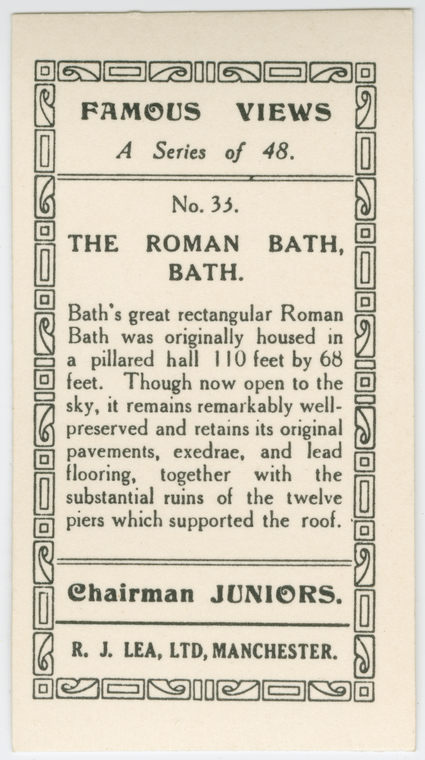 FAMOUS VIEWS
A Series of 48.

No. 33.

THE ROMAN BATH, BATH.

Bath's great rectangular Roman Bath was originally housed in a pillared hall 110 feet by 68 feet. Though now open to the sky, it remains remarkably well-preserved and retains its original pavements, exedrae, and lead flooring, together with the substantial ruins of the twelve piers which supported the roof.

Chairman JUNIORS.

R. J. LEA, LTD, MANCHESTER.